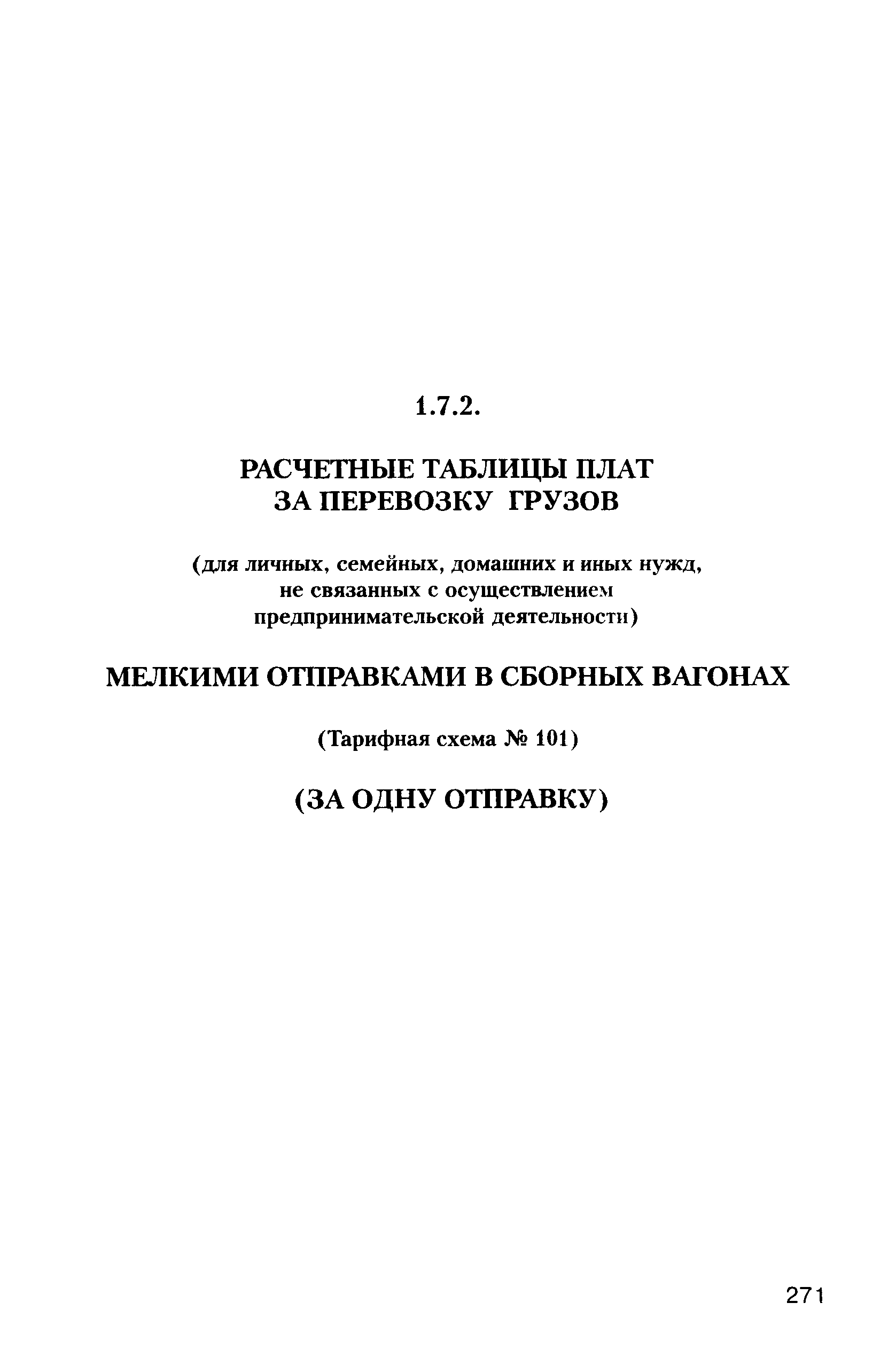 1.7.2.

РАСЧЕТНЫЕ ТАБЛИЦЫ ПЛАТ ЗА ПЕРЕВОЗКУ ГРУЗОВ

(для личных, семейных, домашних и иных нужд, не связанных с осуществлением предпринимательской деятельности)

МЕЛКИМИ ОТПРАВКАМИ В СБОРНЫХ ВАГОНАХ

(Тарифная схема № 101)

(ЗА ОДНУ ОТПРАВКУ)

271